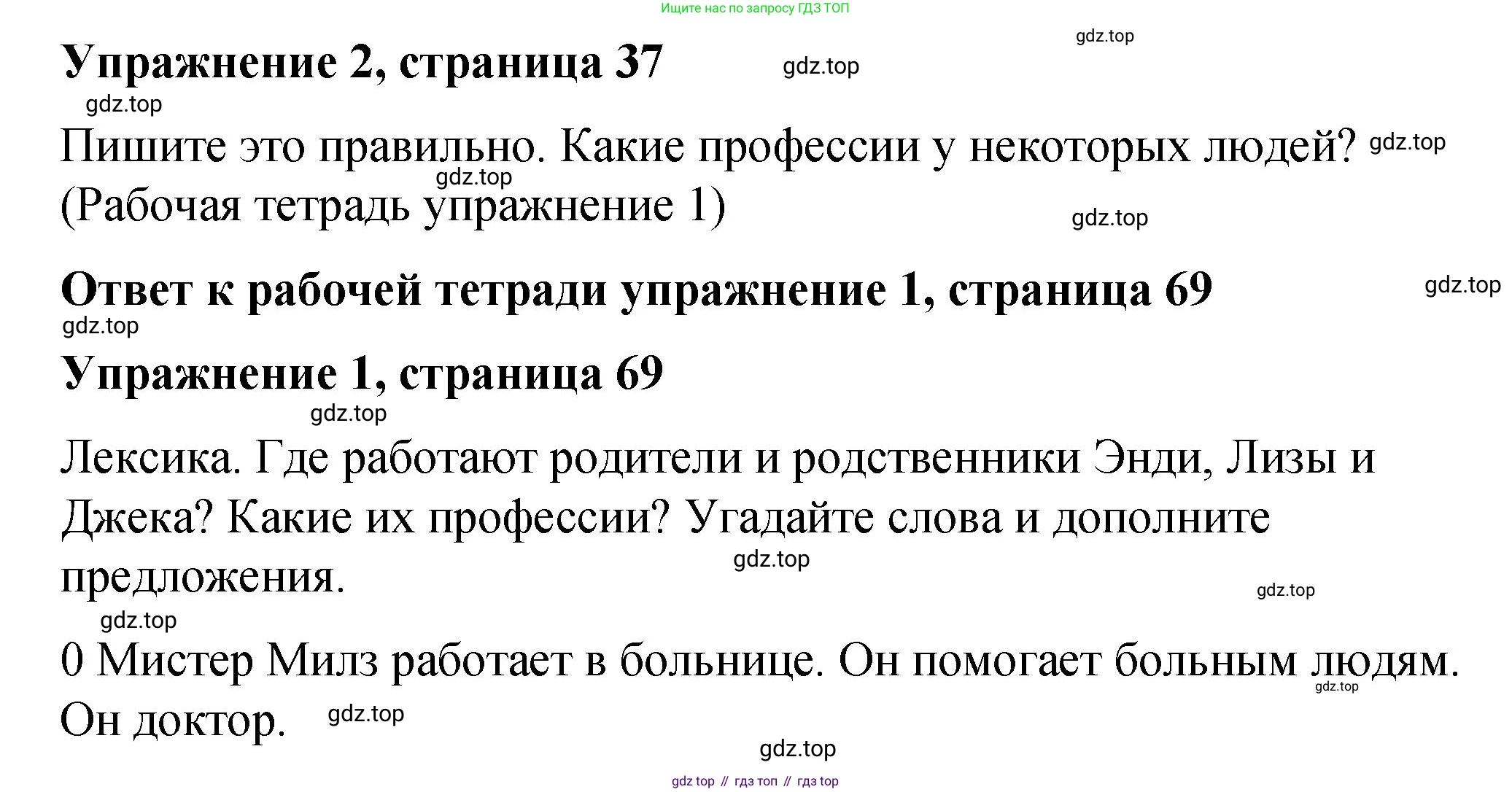 Ищите нас по запросу ГДЗ ТОП

Упражнение 2, страница 37

Пишите это правильно. Какие профессии у некоторых людей? (Рабочая тетрадь упражнение 1)

Ответ к рабочей тетради упражнение 1, страница 69

Упражнение 1, страница 69

Лексика. Где работают родители и родственники Энди, Лизы и Джека? Какие их профессии? Угадайте слова и дополните предложения.

0 Мистер Милз работает в больнице. Он помогает больным людям. Он доктор.

gdz top // гдз топ // гдз top

gdz.top